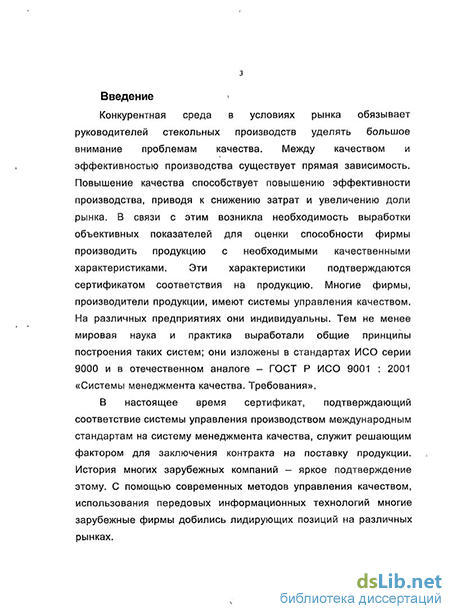 3

Введение

Конкурентная среда в условиях рынка обязывает руководителей стекольных производств уделять большое внимание проблемам качества. Между качеством и эффективностью производства существует прямая зависимость. Повышение качества способствует повышению эффективности производства, приводя к снижению затрат и увеличению доли рынка. В связи с этим возникла необходимость выработки объективных показателей для оценки способности фирмы производить продукцию с необходимыми качественными характеристиками. Эти характеристики подтверждаются сертификатом соответствия на продукцию. Многие фирмы, производители продукции, имеют системы управления качеством. На различных предприятиях они индивидуальны. Тем не менее мировая наука и практика выработали общие принципы построения таких систем; они изложены в стандартах ИСО серии 9000 и в отечественном аналоге – ГОСТ Р ИСО 9001 : 2001 «Системы менеджмента качества. Требования».

В настоящее время сертификат, подтверждающий соответствие системы управления производством международным стандартам на систему менеджмента качества, служит решающим фактором для заключения контракта на поставку продукции. История многих зарубежных компаний – яркое подтверждение этому. С помощью современных методов управления качеством, использования передовых информационных технологий многие зарубежные фирмы добились лидирующих позиций на различных рынках.

dsLib.net
библиотека диссертаций